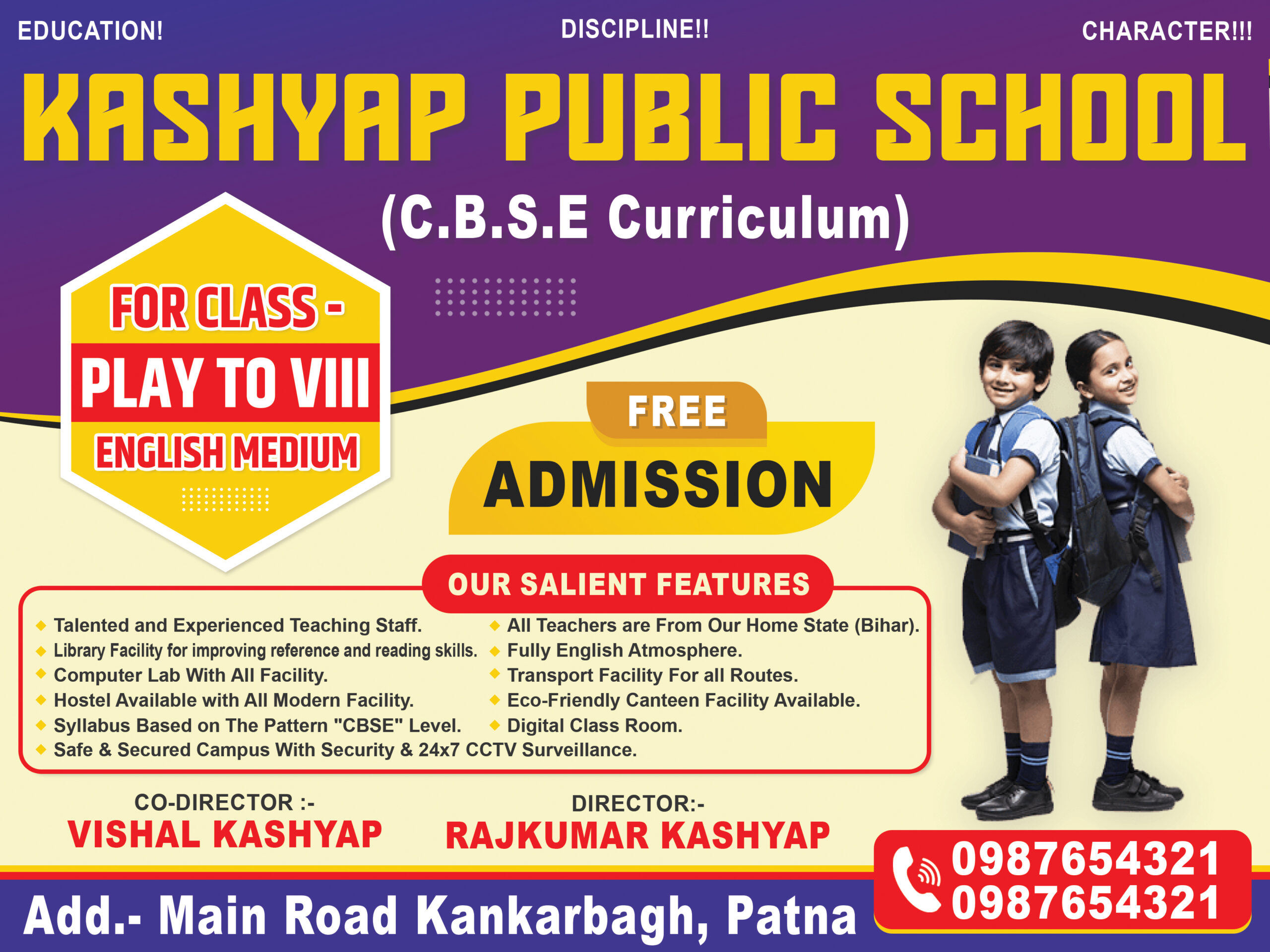 EDUCATION! DISCIPLINE!! CHARACTER!!!

KASHYAP PUBLIC SCHOOL

(C.B.S.E Curriculum)

FOR CLASS -
PLAY TO VIII
ENGLISH MEDIUM

FREE
ADMISSION

OUR SALIENT FEATURES

Talented and Experienced Teaching Staff.
Library Facility for improving reference and reading skills.
Computer Lab With All Facility.
Hostel Available with All Modern Facility.
Syllabus Based on The Pattern "CBSE" Level.
Safe & Secured Campus With Security & 24x7 CCTV Surveillance.

All Teachers are From Our Home State (Bihar).
Fully English Atmosphere.
Transport Facility For all Routes.
Eco-Friendly Canteen Facility Available.
Digital Class Room.

CO-DIRECTOR :-
VISHAL KASHYAP

DIRECTOR:-
RAJKUMAR KASHYAP

0987654321
0987654321

Add.- Main Road Kankarbagh, Patna